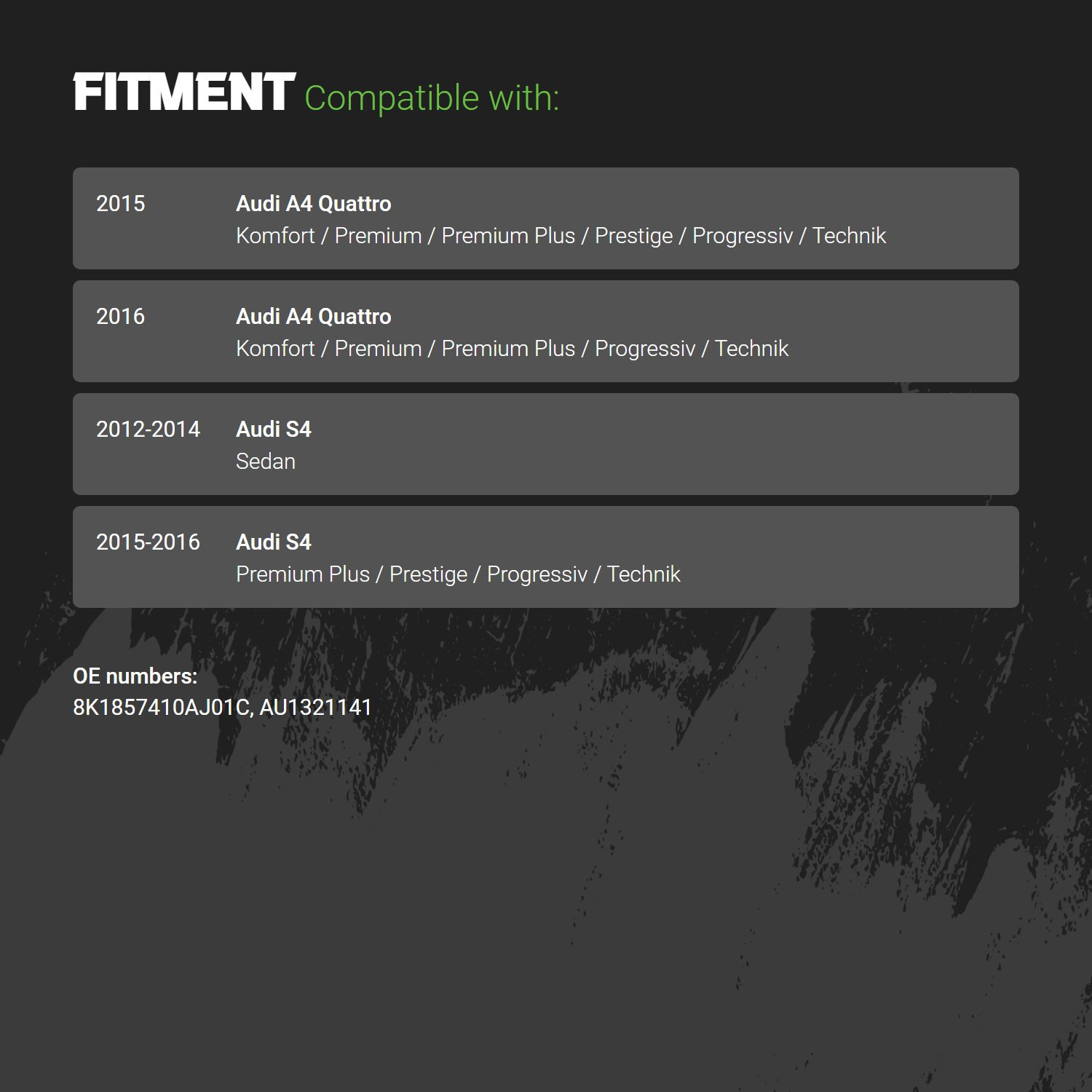 FITMENT Compatible with:

2015
Audi A4 Quattro
Komfort / Premium / Premium Plus / Prestige / Progressiv / Technik

2016
Audi A4 Quattro
Komfort / Premium / Premium Plus / Progressiv / Technik

2012-2014
Audi S4
Sedan

2015-2016
Audi S4
Premium Plus / Prestige / Progressiv / Technik

OE numbers:
8K1857410AJ01C, AU1321141